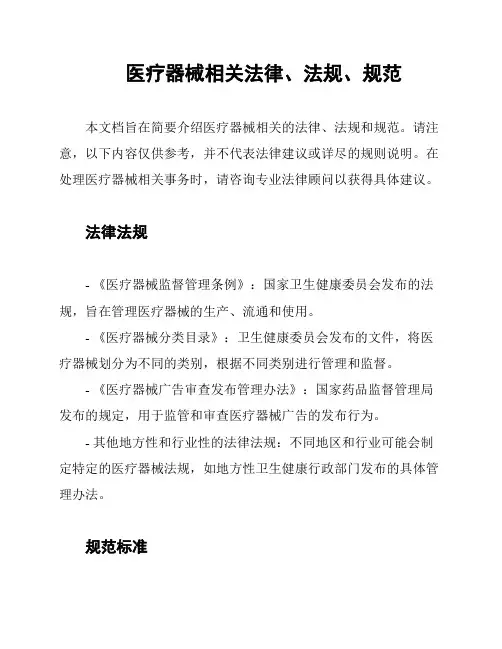 医疗器械相关法律、法规、规范

本文档旨在简要介绍医疗器械相关的法律、法规和规范。请注意，以下内容仅供参考，并不代表法律建议或详尽的规则说明。在处理医疗器械相关事务时，请咨询专业法律顾问以获得具体建议。

法律法规

- 《医疗器械监督管理条例》：国家卫生健康委员会发布的法规，旨在管理医疗器械的生产、流通和使用。

- 《医疗器械分类目录》：卫生健康委员会发布的文件，将医疗器械划分为不同的类别，根据不同类别进行管理和监督。

- 《医疗器械广告审查发布管理办法》：国家药品监督管理局发布的规定，用于监管和审查医疗器械广告的发布行为。

- 其他地方性和行业性的法律法规：不同地区和行业可能会制定特定的医疗器械法规，如地方性卫生健康行政部门发布的具体管理办法。

规范标准